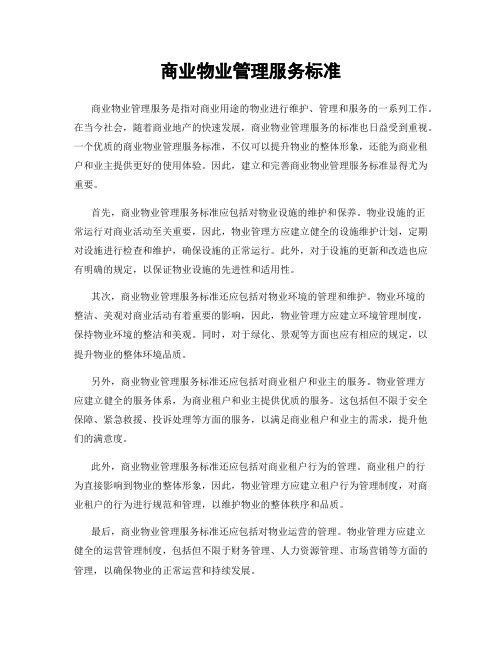 商业物业管理服务标准

商业物业管理服务是指对商业用途的物业进行维护、管理和服务的一系列工作。在当今社会，随着商业地产的快速发展，商业物业管理服务的标准也日益受到重视。一个优质的商业物业管理服务标准，不仅可以提升物业的整体形象，还能为商业租户和业主提供更好的使用体验。因此，建立和完善商业物业管理服务标准显得尤为重要。

首先，商业物业管理服务标准应包括对物业设施的维护和保养。物业设施的正常运行对商业活动至关重要，因此，物业管理方应建立健全的设施维护计划，定期对设施进行检查和维护，确保设施的正常运行。此外，对于设施的更新和改造也应有明确的规定，以保证物业设施的先进性和适用性。

其次，商业物业管理服务标准还应包括对物业环境的管理和维护。物业环境的整洁、美观对商业活动有着重要的影响，因此，物业管理方应建立环境管理制度，保持物业环境的整洁和美观。同时，对于绿化、景观等方面也应有相应的规定，以提升物业的整体环境品质。

另外，商业物业管理服务标准还应包括对商业租户和业主的服务。物业管理方应建立健全的服务体系，为商业租户和业主提供优质的服务。这包括但不限于安全保障、紧急救援、投诉处理等方面的服务，以满足商业租户和业主的需求，提升他们的满意度。

此外，商业物业管理服务标准还应包括对商业租户行为的管理。商业租户的行为直接影响到物业的整体形象，因此，物业管理方应建立租户行为管理制度，对商业租户的行为进行规范和管理，以维护物业的整体秩序和品质。

最后，商业物业管理服务标准还应包括对物业运营的管理。物业管理方应建立健全的运营管理制度，包括但不限于财务管理、人力资源管理、市场营销等方面的管理，以确保物业的正常运营和持续发展。